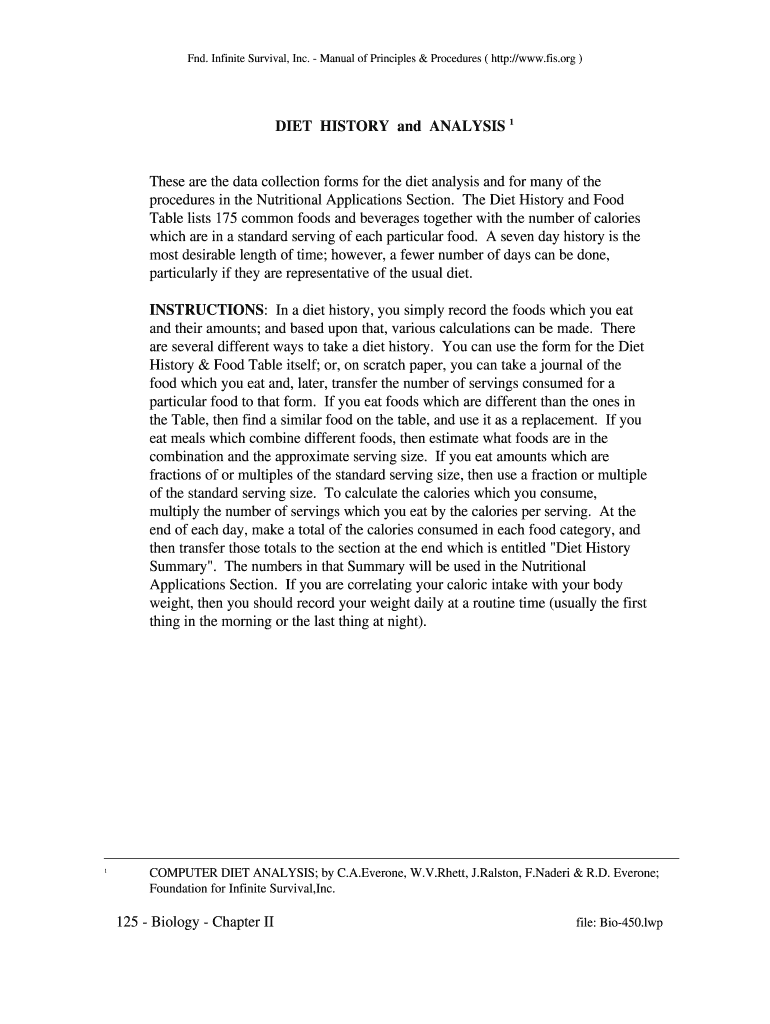 Fnd. Infinite Survival, Inc. - Manual of Principles & Procedures ( http://www.fis.org )

DIET HISTORY and ANALYSIS $^1$

These are the data collection forms for the diet analysis and for many of the procedures in the Nutritional Applications Section. The Diet History and Food Table lists 175 common foods and beverages together with the number of calories which are in a standard serving of each particular food. A seven day history is the most desirable length of time; however, a fewer number of days can be done, particularly if they are representative of the usual diet.

INSTRUCTIONS: In a diet history, you simply record the foods which you eat and their amounts; and based upon that, various calculations can be made. There are several different ways to take a diet history. You can use the form for the Diet History & Food Table itself; or, on scratch paper, you can take a journal of the food which you eat and, later, transfer the number of servings consumed for a particular food to that form. If you eat foods which are different than the ones in the Table, then find a similar food on the table, and use it as a replacement. If you eat meals which combine different foods, then estimate what foods are in the combination and the approximate serving size. If you eat amounts which are fractions of or multiples of the standard serving size, then use a fraction or multiple of the standard serving size. To calculate the calories which you consume, multiply the number of servings which you eat by the calories per serving. At the end of each day, make a total of the calories consumed in each food category, and then transfer those totals to the section at the end which is entitled "Diet History Summary". The numbers in that Summary will be used in the Nutritional Applications Section. If you are correlating your caloric intake with your body weight, then you should record your weight daily at a routine time (usually the first thing in the morning or the last thing at night).

$^1$ COMPUTER DIET ANALYSIS; by C.A.Everone, W.V.Rhett, J.Ralston, F.Naderi & R.D. Everone; Foundation for Infinite Survival,Inc.

125 - Biology - Chapter II

file: Bio-450.lwp